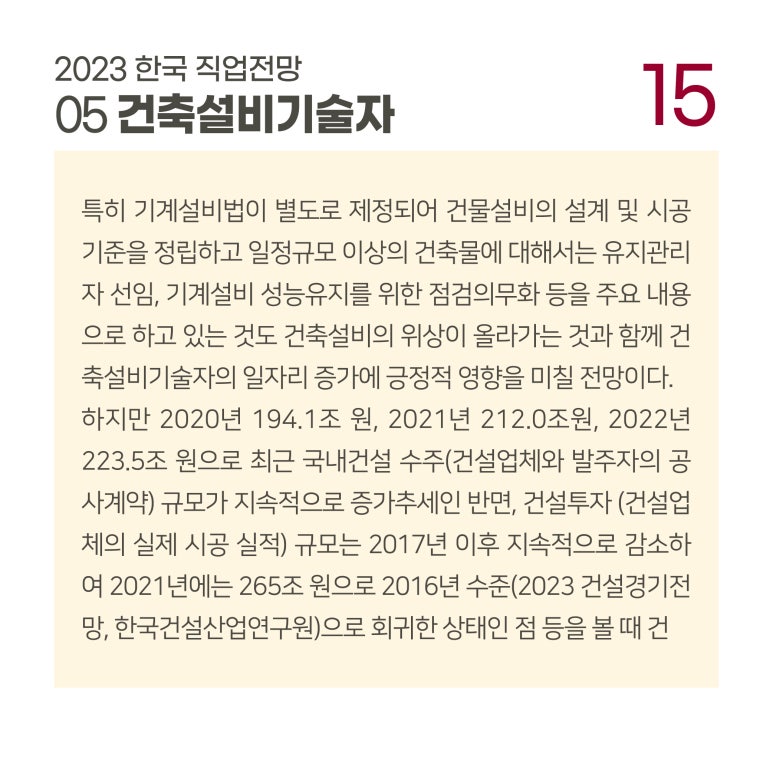 2023 한국 직업전망
05 건축설비기술자

15

특히 기계설비법이 별도로 제정되어 건물설비의 설계 및 시공 기준을 정립하고 일정규모 이상의 건축물에 대해서는 유지관리자 선임, 기계설비 성능유지를 위한 점검의무화 등을 주요 내용으로 하고 있는 것도 건축설비의 위상이 올라가는 것과 함께 건축설비기술자의 일자리 증가에 긍정적 영향을 미칠 전망이다. 하지만 2020년 194.1조 원, 2021년 212.0조원, 2022년 223.5조 원으로 최근 국내건설 수주(건설업체와 발주자의 공사계약) 규모가 지속적으로 증가추세인 반면, 건설투자 (건설업체의 실제 시공 실적) 규모는 2017년 이후 지속적으로 감소하여 2021년에는 265조 원으로 2016년 수준(2023 건설경기전망, 한국건설산업연구원)으로 회귀한 상태인 점 등을 볼 때 건